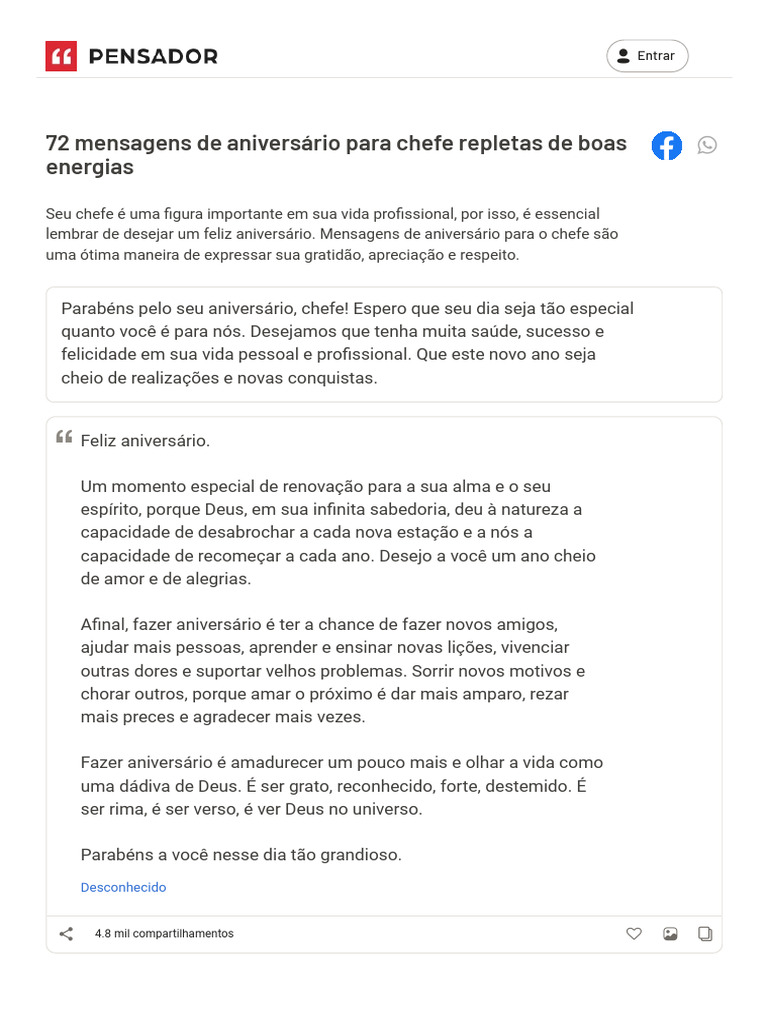 PENSADOR

Entrar

72 mensagens de aniversário para chefe repletas de boas energias

Seu chefe é uma figura importante em sua vida profissional, por isso, é essencial lembrar de desejar um feliz aniversário. Mensagens de aniversário para o chefe são uma ótima maneira de expressar sua gratidão, apreciação e respeito.

Parabéns pelo seu aniversário, chefe! Espero que seu dia seja tão especial quanto você é para nós. Desejamos que tenha muita saúde, sucesso e felicidade em sua vida pessoal e profissional. Que este novo ano seja cheio de realizações e novas conquistas.

Feliz aniversário.

Um momento especial de renovação para a sua alma e o seu espírito, porque Deus, em sua infinita sabedoria, deu à natureza a capacidade de desabrochar a cada nova estação e a nós a capacidade de recomeçar a cada ano. Desejo a você um ano cheio de amor e de alegrias.

Afinal, fazer aniversário é ter a chance de fazer novos amigos, ajudar mais pessoas, aprender e ensinar novas lições, vivenciar outras dores e suportar velhos problemas. Sorrir novos motivos e chorar outros, porque amar o próximo é dar mais amparo, rezar mais preces e agradecer mais vezes.

Fazer aniversário é amadurecer um pouco mais e olhar a vida como uma dádiva de Deus. É ser grato, reconhecido, forte, destemido. É ser rima, é ser verso, é ver Deus no universo.

Parabéns a você nesse dia tão grandioso.

Desconhecido

4.8 mil compartilhamentos